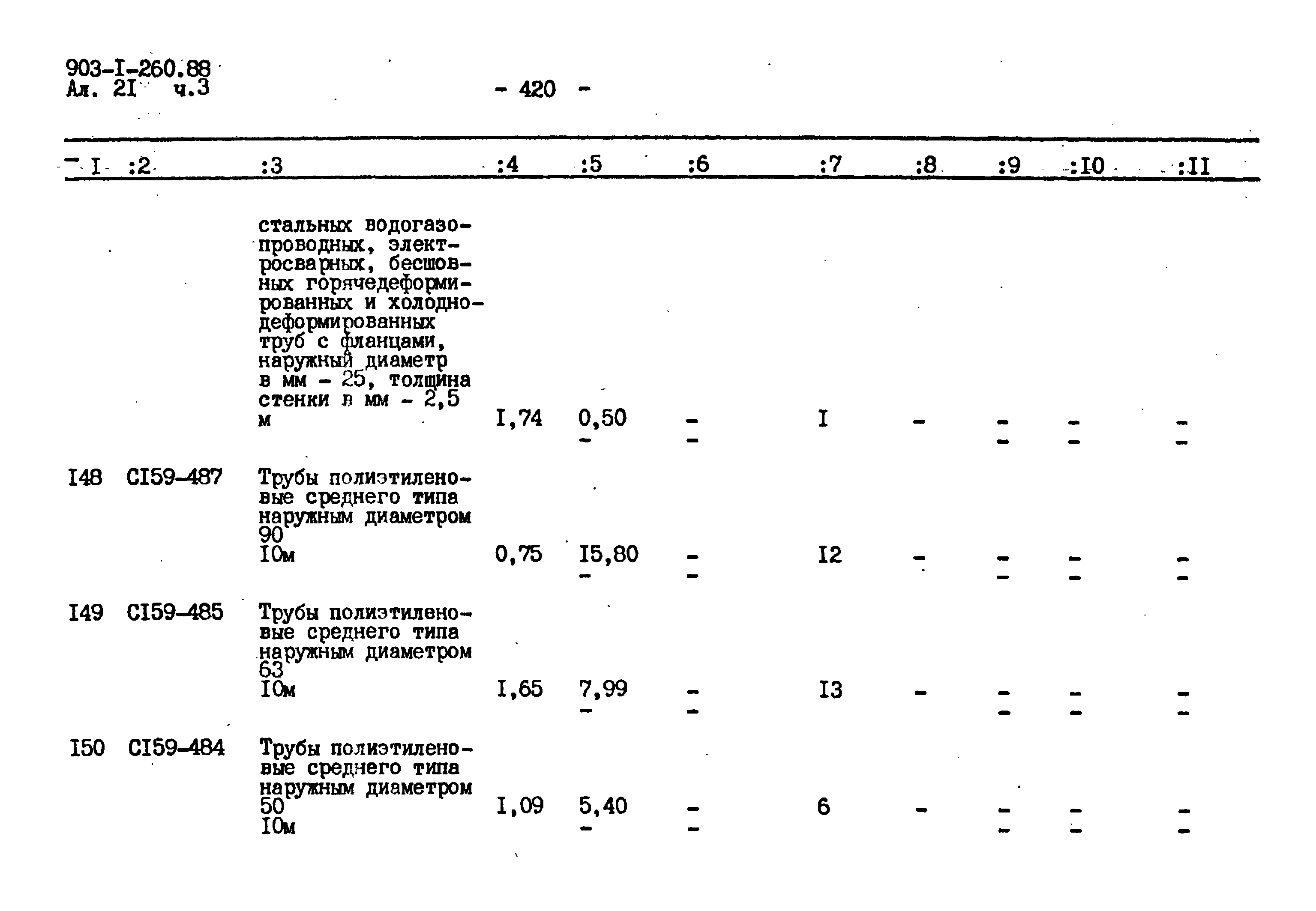 903-I-260.88
Ал. 2I ч.3

- 420 -

| I | :2 | :3 | :4 | :5 | :6 | :7 | :8 | :9 | :I0 | :II |
|---|---|---|---|---|---|---|---|---|---|---|
| | | стальных водогазопроводных, электросварных, бесшовных горячедеформированных и холоднодеформированных труб с фланцами, наружный диаметр в мм - 25, толщина стенки в мм - 2,5 м | I,74 | 0,50 - | - - | I | - | - - | - - | - - |
| I48 | CI59-487 | Трубы полиэтиленовые среднего типа наружным диаметром 90 I0м | 0,75 | I5,80 - | - - | I2 | - | - - | - - | - - |
| I49 | CI59-485 | Трубы полиэтиленовые среднего типа наружным диаметром 63 I0м | I,65 | 7,99 - | - - | I3 | - | - - | - - | - - |
| I50 | CI59-484 | Трубы полиэтиленовые среднего типа наружным диаметром 50 I0м | I,09 | 5,40 - | - - | 6 | - | - - | - - | - - |